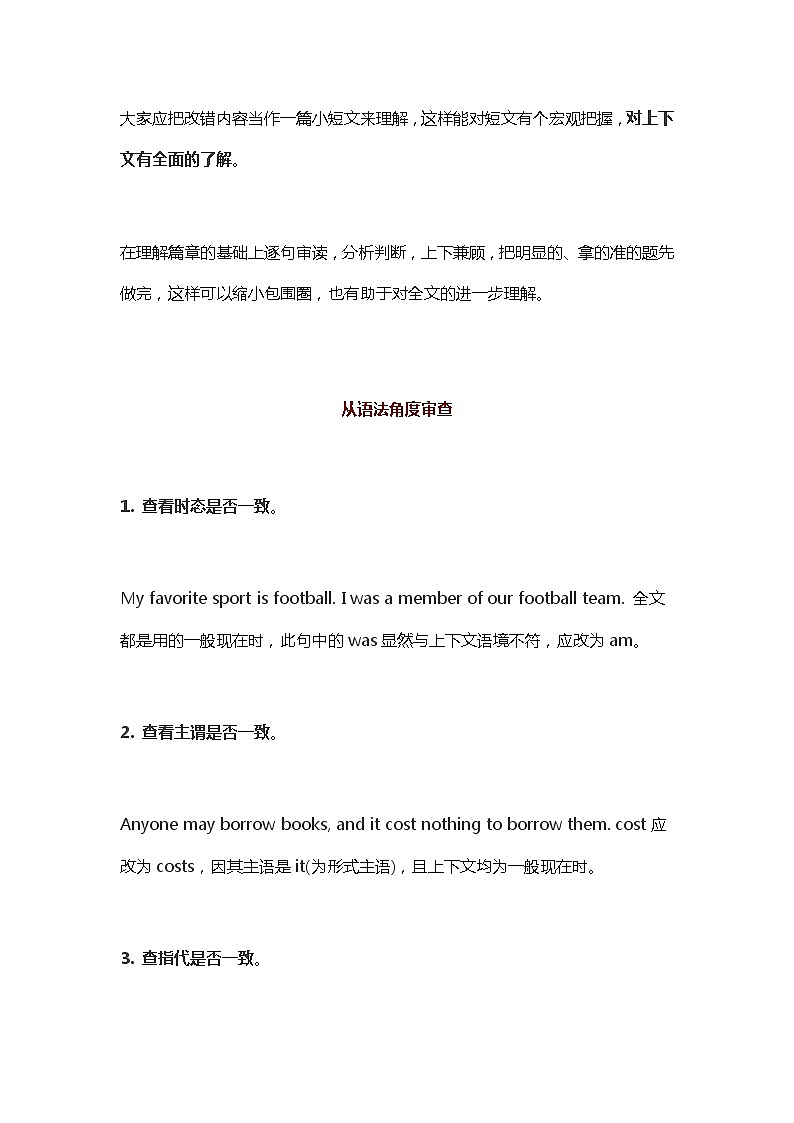 大家应把改错内容当作一篇小短文来理解，这样能对短文有个宏观把握，对上下文有全面的了解。

在理解篇章的基础上逐句审读，分析判断，上下兼顾，把明显的、拿的准的题先做完，这样可以缩小包围圈，也有助于对全文的进一步理解。

从语法角度审查

1. 查看时态是否一致。

My favorite sport is football. I was a member of our football team. 全文都是用的一般现在时，此句中的 was 显然与上下文语境不符，应改为 am。

2. 查看主谓是否一致。

Anyone may borrow books, and it cost nothing to borrow them. cost 应改为 costs，因其主语是 it(为形式主语)，且上下文均为一般现在时。

3. 查指代是否一致。